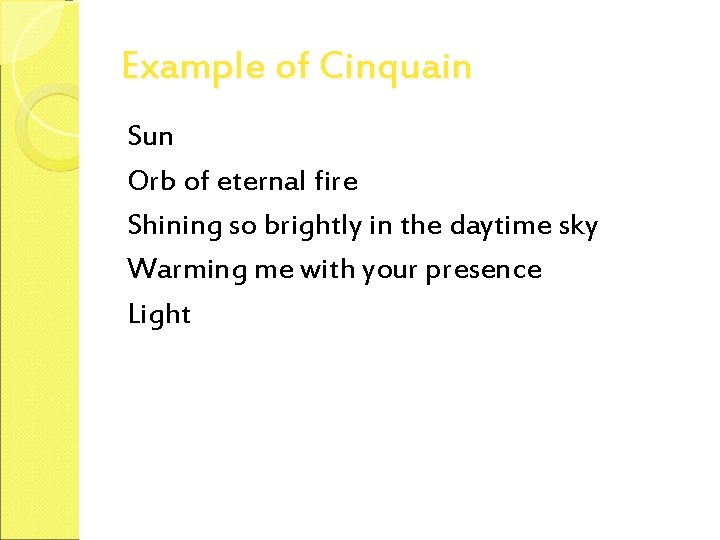 Example of Cinquain

Sun
Orb of eternal fire
Shining so brightly in the daytime sky
Warming me with your presence
Light